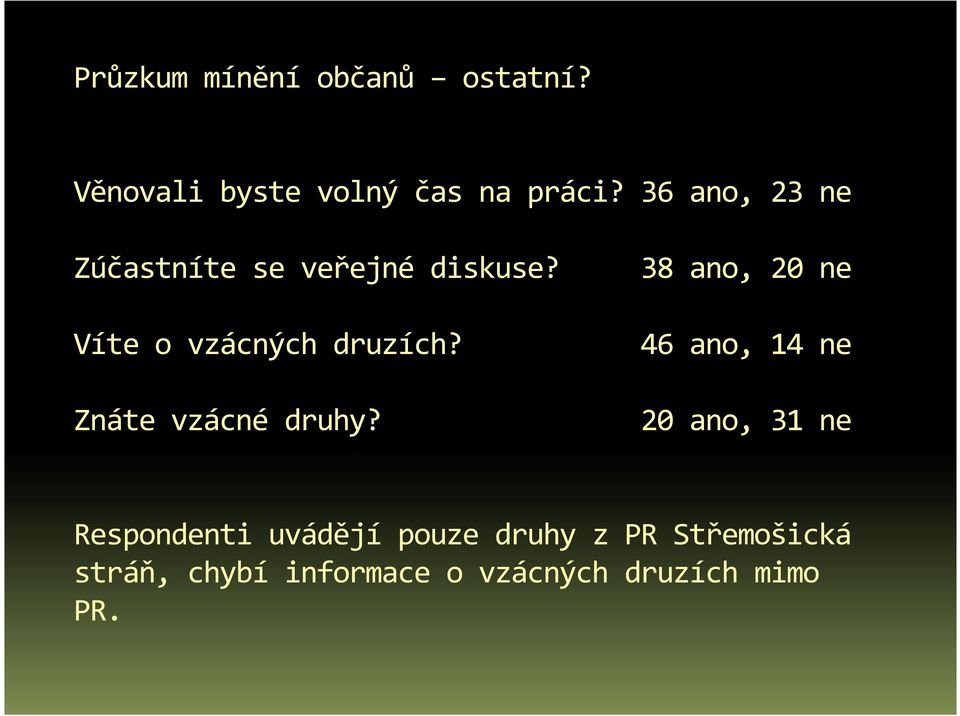 Průzkum mínění občanů – ostatní?

Věnovali byste volný čas na práci? 36 ano, 23 ne

Zúčastníte se veřejné diskuse? 38 ano, 20 ne

Víte o vzácných druzích? 46 ano, 14 ne

Znáte vzácné druhy? 20 ano, 31 ne

Respondenti uvádějí pouze druhy z PR Střemošická stráň, chybí informace o vzácných druzích mimo PR.